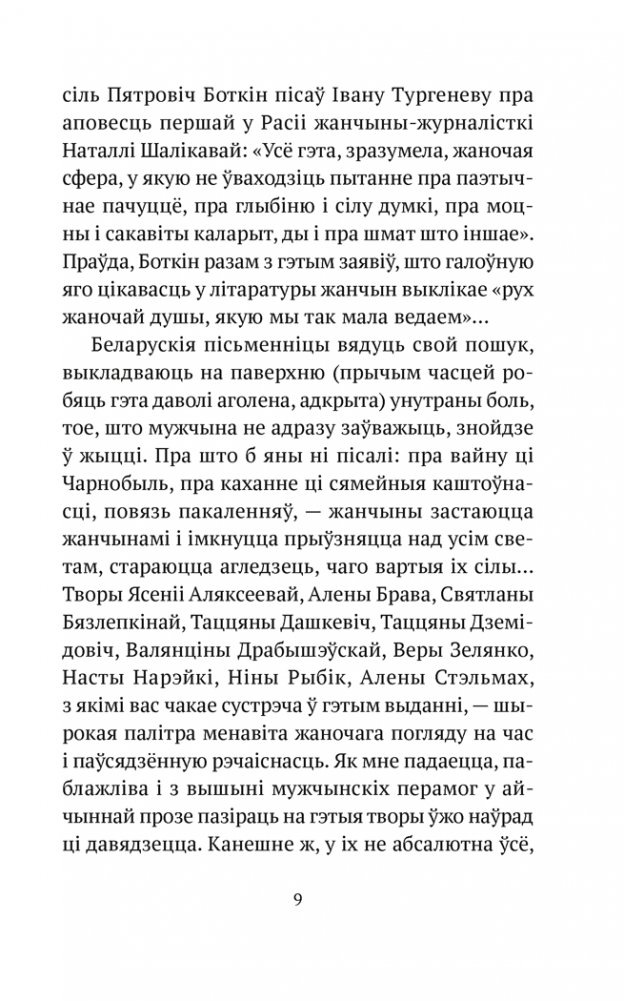 сіль Пятровіч Боткін пісаў Івану Тургеневу пра аповесць першай у Расіі жанчыны-журналісткі Наталлі Шалікавай: «Усё гэта, зразумела, жаночая сфера, у якую не ўваходзіць пытанне пра паэтычнае пачуццё, пра глыбіню і сілу думкі, пра моцны і сакавіты каларыт, ды і пра шмат што іншае». Праўда, Боткін разам з гэтым заявіў, што галоўную яго цікавасць у літаратуры жанчын выклікае «рух жаночай душы, якую мы так мала ведаем»...

Беларускія пісьменніцы вядуць свой пошук, выкладваюць на паверхню (прычым часцей робяць гэта даволі аголена, адкрыта) унутраны боль, тое, што мужчына не адразу заўважыць, знойдзе ў жыцці. Пра што б яны ні пісалі: пра вайну ці Чарнобыль, пра каханне ці сямейныя каштоўнасці, повязь пакаленняў, — жанчыны застаюцца жанчынамі і імкнуцца прыўзняцца над усім светам, стараюцца агледзець, чаго вартыя іх сілы... Творы Ясеніі Аляксеевай, Алены Брава, Святланы Бязлепкінай, Таццяны Дашкевіч, Таццяны Дземідовіч, Валянціны Драбышэўскай, Веры Зелянко, Насты Нарэйкі, Ніны Рыбік, Алены Стэльмах, з якімі вас чакае сустрэча ў гэтым выданні, — шырокая палітра менавіта жаночага погляду на час і паўсядзённую рэчаіснасць. Як мне падаецца, паблажліва і з вышыні мужчынскіх перамог у айчыннай прозе пазіраць на гэтыя творы ўжо наўрад ці давядзецца. Канешне ж, у іх не абсалютна ўсё,

9